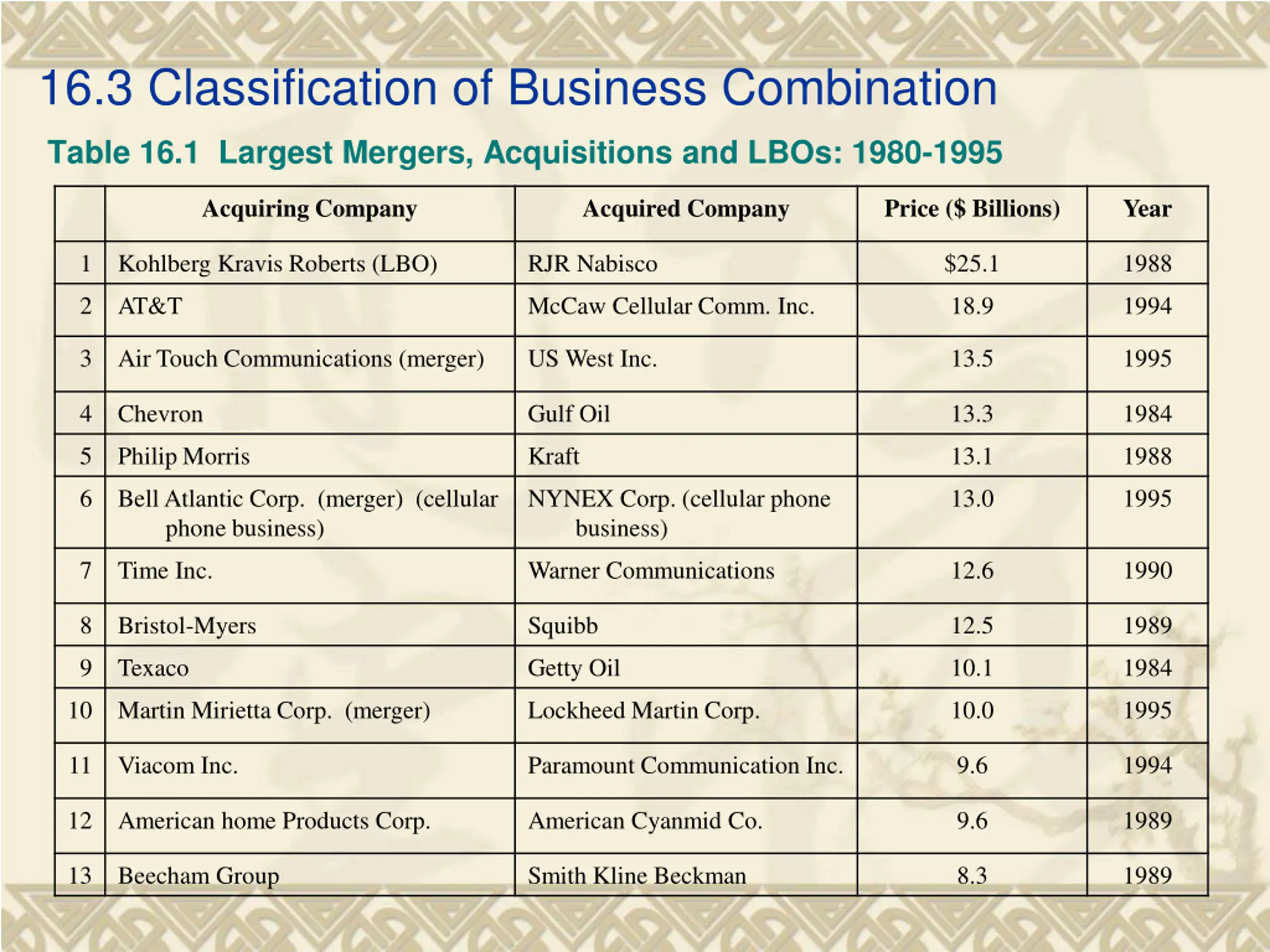 16.3 Classification of Business Combination

Table 16.1 Largest Mergers, Acquisitions and LBOs: 1980-1995

| | Acquiring Company | Acquired Company | Price ($ Billions) | Year |
|---|---|---|---|---|
| 1 | Kohlberg Kravis Roberts (LBO) | RJR Nabisco | $25.1 | 1988 |
| 2 | AT&T | McCaw Cellular Comm. Inc. | 18.9 | 1994 |
| 3 | Air Touch Communications (merger) | US West Inc. | 13.5 | 1995 |
| 4 | Chevron | Gulf Oil | 13.3 | 1984 |
| 5 | Philip Morris | Kraft | 13.1 | 1988 |
| 6 | Bell Atlantic Corp. (merger) (cellular phone business) | NYNEX Corp. (cellular phone business) | 13.0 | 1995 |
| 7 | Time Inc. | Warner Communications | 12.6 | 1990 |
| 8 | Bristol-Myers | Squibb | 12.5 | 1989 |
| 9 | Texaco | Getty Oil | 10.1 | 1984 |
| 10 | Martin Mirietta Corp. (merger) | Lockheed Martin Corp. | 10.0 | 1995 |
| 11 | Viacom Inc. | Paramount Communication Inc. | 9.6 | 1994 |
| 12 | American home Products Corp. | American Cyanmid Co. | 9.6 | 1989 |
| 13 | Beecham Group | Smith Kline Beckman | 8.3 | 1989 |